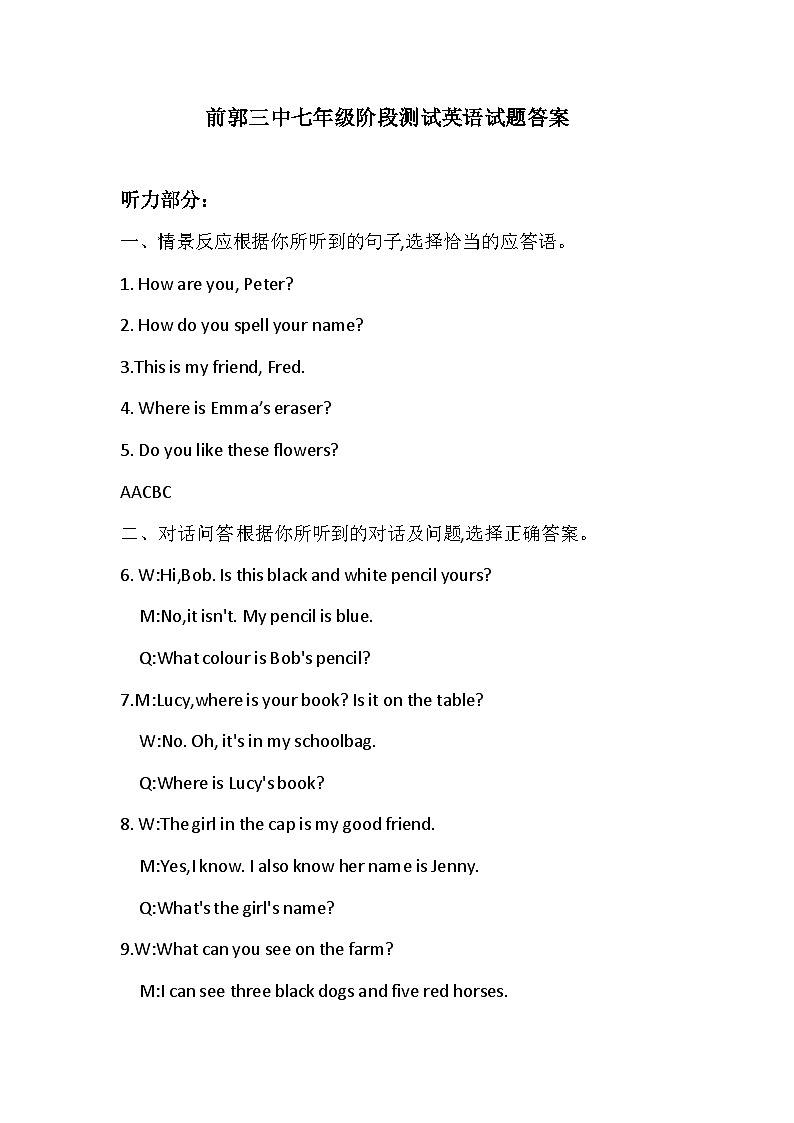 前郭三中七年级阶段测试英语试题答案

听力部分：

一、情景反应根据你所听到的句子,选择恰当的应答语。

1. How are you, Peter?

2. How do you spell your name?

3.This is my friend, Fred.

4. Where is Emma's eraser?

5. Do you like these flowers?

AACBC

二、对话问答根据你所听到的对话及问题,选择正确答案。

6. W:Hi,Bob. Is this black and white pencil yours?

M:No,it isn't. My pencil is blue.

Q:What colour is Bob's pencil?

7.M:Lucy,where is your book? Is it on the table?

W:No. Oh, it's in my schoolbag.

Q:Where is Lucy's book?

8. W:The girl in the cap is my good friend.

M:Yes,I know. I also know her name is Jenny.

Q:What's the girl's name?

9.W:What can you see on the farm?

M:I can see three black dogs and five red horses.